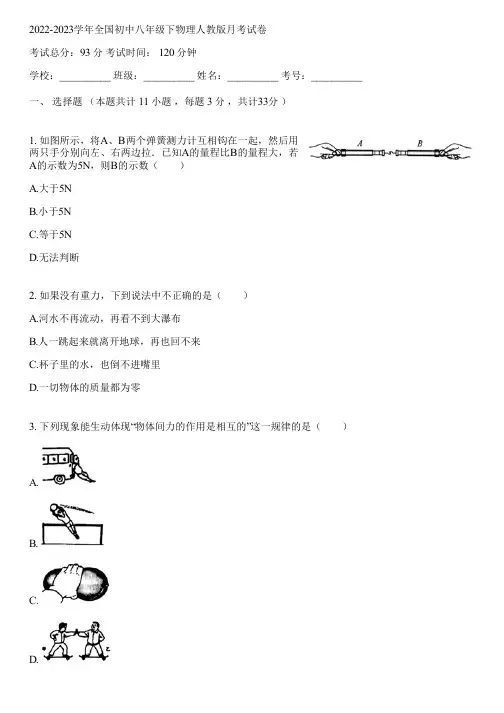 2022-2023学年全国初中八年级下物理人教版月考试卷

考试总分：93 分 考试时间： 120 分钟

学校：__________ 班级：__________ 姓名：__________ 考号：__________

一、 选择题 （本题共计 11 小题 ，每题 3 分 ，共计33分 ）

1. 如图所示，将A、B两个弹簧测力计互相钩在一起，然后用两只手分别向左、右两边拉．已知A的量程比B的量程大，若A的示数为5N，则B的示数（　　）

A B

A.大于5N

B.小于5N

C.等于5N

D.无法判断

2. 如果没有重力，下列说法中不正确的是（　　）

A.河水不再流动，再看不到大瀑布

B.人一跳起来就离开地球，再也回不来

C.杯子里的水，也倒不进嘴里

D.一切物体的质量都为零

3. 下列现象能生动体现“物体间力的作用是相互的”这一规律的是（　　）

A.

B.

C.

D.